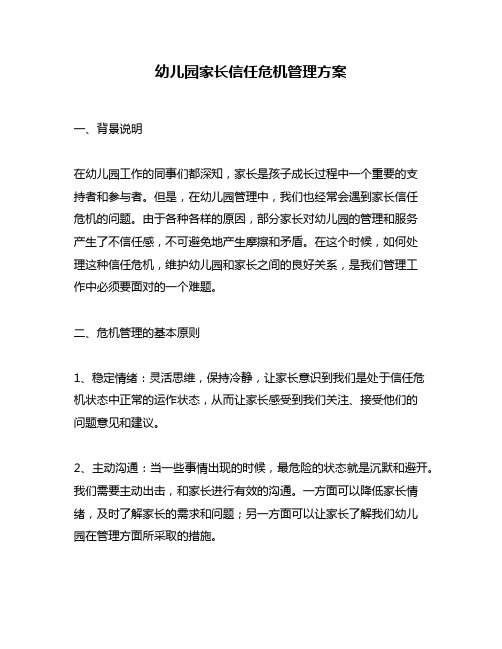 幼儿园家长信任危机管理方案

一、背景说明

在幼儿园工作的同事们都深知，家长是孩子成长过程中一个重要的支持者和参与者。但是，在幼儿园管理中，我们也经常会遇到家长信任危机的问题。由于各种各样的原因，部分家长对幼儿园的管理和服务产生了不信任感，不可避免地产生摩擦和矛盾。在这个时候，如何处理这种信任危机，维护幼儿园和家长之间的良好关系，是我们管理工作中必须要面对的一个难题。

二、危机管理的基本原则

1、稳定情绪：灵活思维，保持冷静，让家长意识到我们是处于信任危机状态中正常的运作状态，从而让家长感受到我们关注、接受他们的问题意见和建议。

2、主动沟通：当一些事情出现的时候，最危险的状态就是沉默和避开。我们需要主动出击，和家长进行有效的沟通。一方面可以降低家长情绪，及时了解家长的需求和问题；另一方面可以让家长了解我们幼儿园在管理方面所采取的措施。